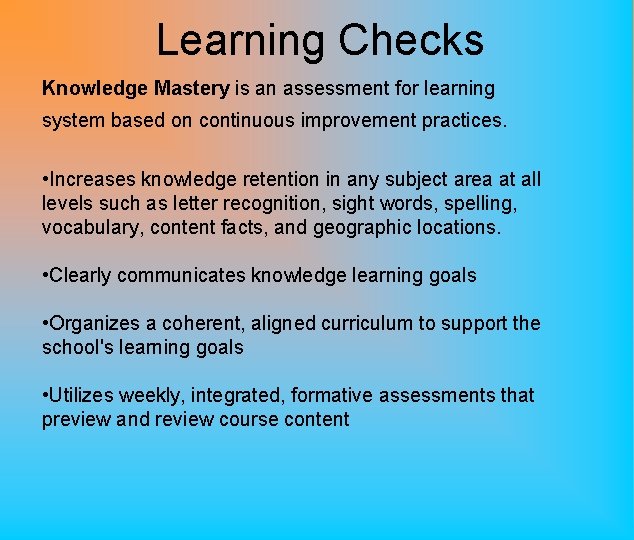 Learning Checks

Knowledge Mastery is an assessment for learning system based on continuous improvement practices.

• Increases knowledge retention in any subject area at all levels such as letter recognition, sight words, spelling, vocabulary, content facts, and geographic locations.

• Clearly communicates knowledge learning goals

• Organizes a coherent, aligned curriculum to support the school's learning goals

• Utilizes weekly, integrated, formative assessments that preview and review course content